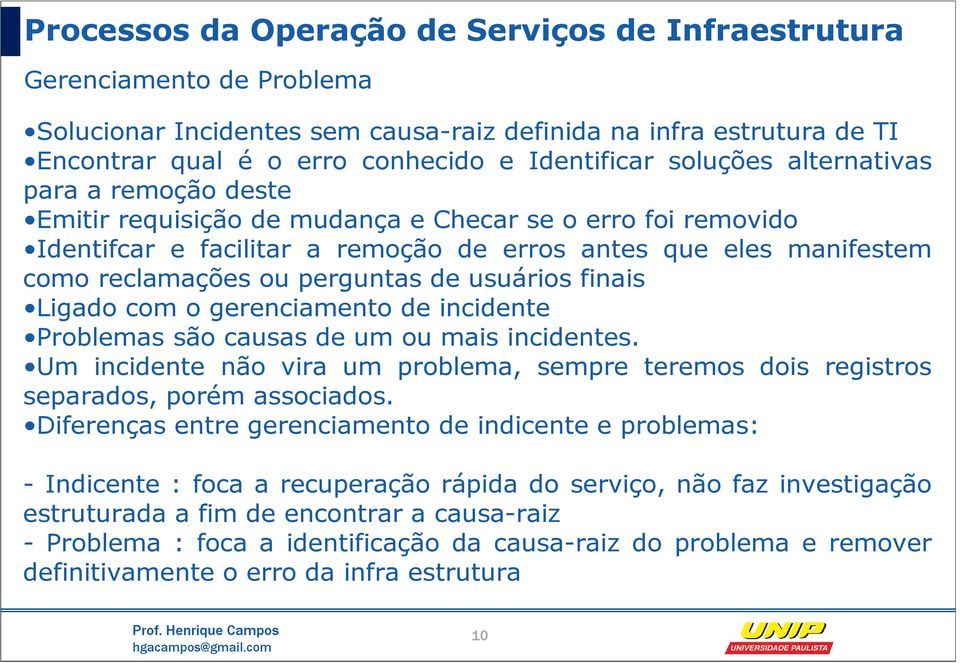 Processos da Operação de Serviços de Infraestrutura

Gerenciamento de Problema

•Solucionar Incidentes sem causa-raiz definida na infra estrutura de TI
•Encontrar qual é o erro conhecido e Identificar soluções alternativas para a remoção deste
•Emitir requisição de mudança e Checar se o erro foi removido
•Identifcar e facilitar a remoção de erros antes que eles manifestem como reclamações ou perguntas de usuários finais
•Ligado com o gerenciamento de incidente
•Problemas são causas de um ou mais incidentes.
•Um incidente não vira um problema, sempre teremos dois registros separados, porém associados.
•Diferenças entre gerenciamento de indicente e problemas:

- Indicente : foca a recuperação rápida do serviço, não faz investigação estruturada a fim de encontrar a causa-raiz
- Problema : foca a identificação da causa-raiz do problema e remover definitivamente o erro da infra estrutura

Prof. Henrique Campos
hgacampos@gmail.com

10

UNIP
UNIVERSIDADE PAULISTA